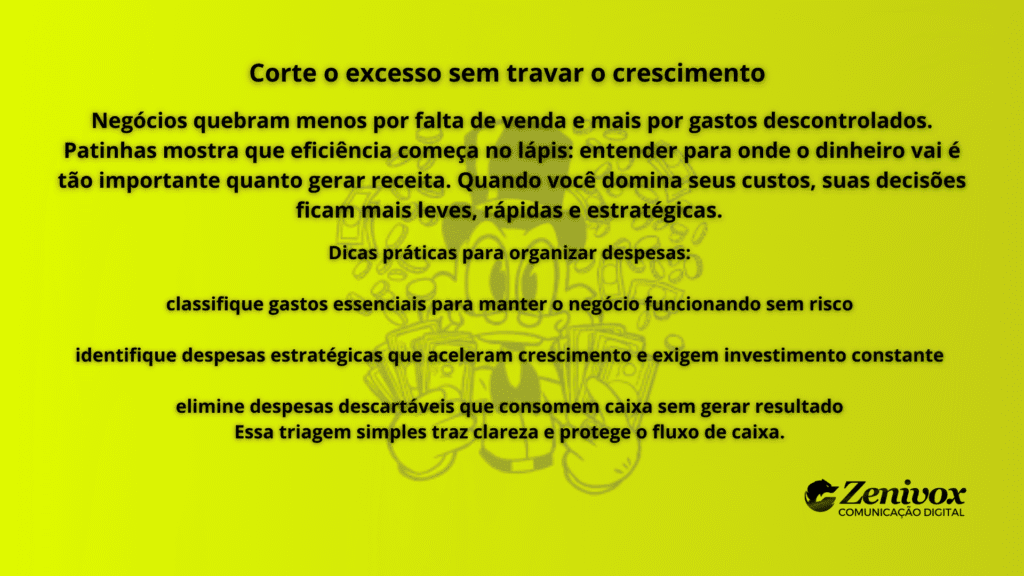 Corte o excesso sem travar o crescimento

Negócios quebram menos por falta de venda e mais por gastos descontrolados. Patinhas mostra que eficiência começa no lápis: entender para onde o dinheiro vai é tão importante quanto gerar receita. Quando você domina seus custos, suas decisões ficam mais leves, rápidas e estratégicas.

Dicas práticas para organizar despesas:

classifique gastos essenciais para manter o negócio funcionando sem risco

identifique despesas estratégicas que aceleram crescimento e exigem investimento constante

elimine despesas descartáveis que consomem caixa sem gerar resultado
Essa triagem simples traz clareza e protege o fluxo de caixa.

Zenivox
COMUNICAÇÃO DIGITAL